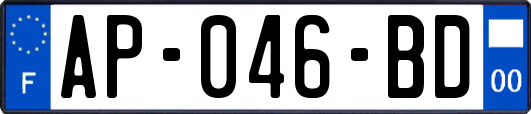 F
AP-046-BD
00